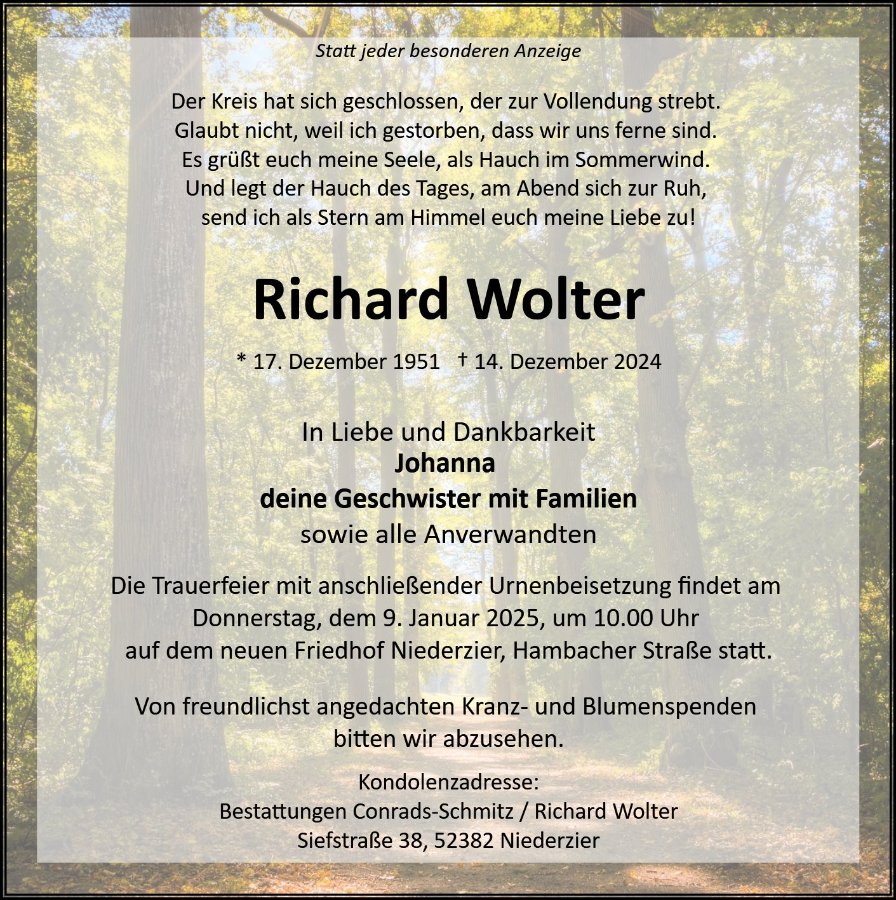 Statt jeder besonderen Anzeige

Der Kreis hat sich geschlossen, der zur Vollendung strebt.
Glaubt nicht, weil ich gestorben, dass wir uns ferne sind.
Es grüßt euch meine Seele, als Hauch im Sommerwind.
Und legt der Hauch des Tages, am Abend sich zur Ruh,
send ich als Stern am Himmel euch meine Liebe zu!

Richard Wolter

* 17. Dezember 1951 † 14. Dezember 2024

In Liebe und Dankbarkeit
Johanna
deine Geschwister mit Familien
sowie alle Anverwandten

Die Trauerfeier mit anschließender Urnenbeisetzung findet am
Donnerstag, dem 9. Januar 2025, um 10.00 Uhr
auf dem neuen Friedhof Niederzier, Hambacher Straße statt.

Von freundlichst angedachten Kranz- und Blumenspenden
bitten wir abzusehen.

Kondolenzadresse:
Bestattungen Conrads-Schmitz / Richard Wolter
Siefstraße 38, 52382 Niederzier